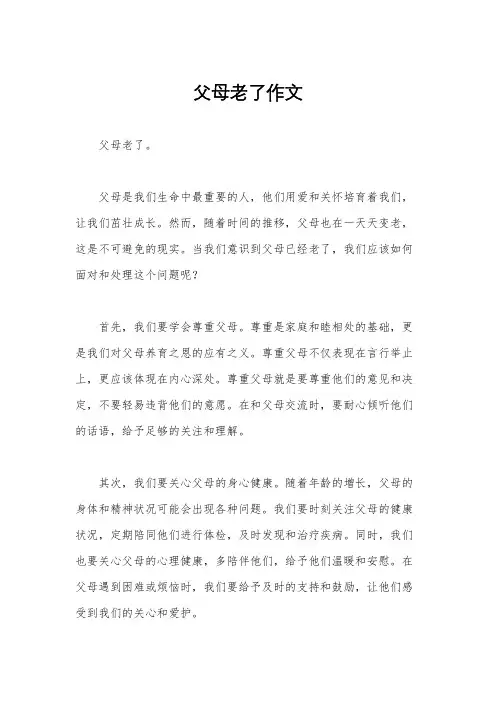 父母老了作文

父母老了。

父母是我们生命中最重要的人，他们用爱和关怀培育着我们，让我们茁壮成长。然而，随着时间的推移，父母也在一天天变老，这是不可避免的现实。当我们意识到父母已经老了，我们应该如何面对和处理这个问题呢？

首先，我们要学会尊重父母。尊重是家庭和睦相处的基础，更是我们对父母养育之恩的应有之义。尊重父母不仅表现在言行举止上，更应该体现在内心深处。尊重父母就是要尊重他们的意见和决定，不要轻易违背他们的意愿。在和父母交流时，要耐心倾听他们的话语，给予足够的关注和理解。

其次，我们要关心父母的身心健康。随着年龄的增长，父母的身体和精神状况可能会出现各种问题。我们要时刻关注父母的健康状况，定期陪同他们进行体检，及时发现和治疗疾病。同时，我们也要关心父母的心理健康，多陪伴他们，给予他们温暖和安慰。在父母遇到困难或烦恼时，我们要给予及时的支持和鼓励，让他们感受到我们的关心和爱护。